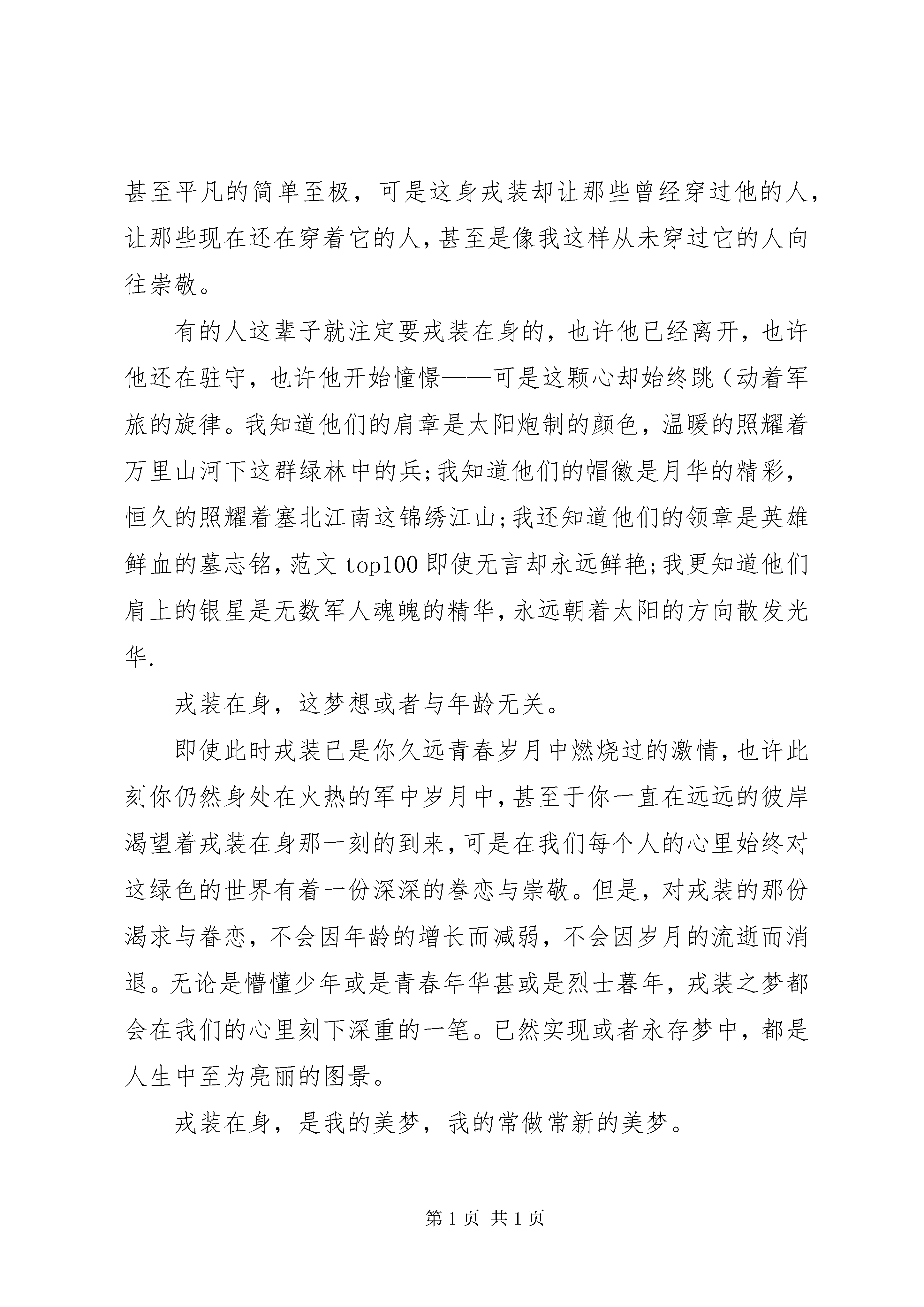 甚至平凡的简单至极，可是这身戎装却让那些曾经穿过他的人，让那些现在还在穿着它的人，甚至是像我这样从未穿过它的人向往崇敬。

有的人这辈子就注定要戎装在身的，也许他已经离开，也许他还在驻守，也许他开始憧憬——可是这颗心却始终跳（动着军旅的旋律。我知道他们的肩章是太阳炮制的颜色，温暖的照耀着万里山河下这群绿林中的兵；我知道他们的帽徽是月华的精彩，恒久的照耀着塞北江南这锦绣江山；我还知道他们的领章是英雄鲜血的墓志铭，范文 top100 即使无言却永远鲜艳；我更知道他们肩上的银星是无数军人魂魄的精华，永远朝着太阳的方向散发光华.

戎装在身，这梦想或者与年龄无关。

即使此时戎装已是你久远青春岁月中燃烧过的激情，也许此刻你仍然身处在火热的军中岁月中，甚至于你一直在远远的彼岸渴望着戎装在身那一刻的到来，可是在我们每个人的心里始终对这绿色的世界有着一份深深的眷恋与崇敬。但是，对戎装的那份渴求与眷恋，不会因年龄的增长而减弱，不会因岁月的流逝而消退。无论是懵懂少年或是青春年华甚或是烈士暮年，戎装之梦都会在我们的心里刻下深重的一笔。已然实现或者永存梦中，都是人生中至为亮丽的图景。

戎装在身，是我的美梦，我的常做常新的美梦。

第 1 页 共 1 页